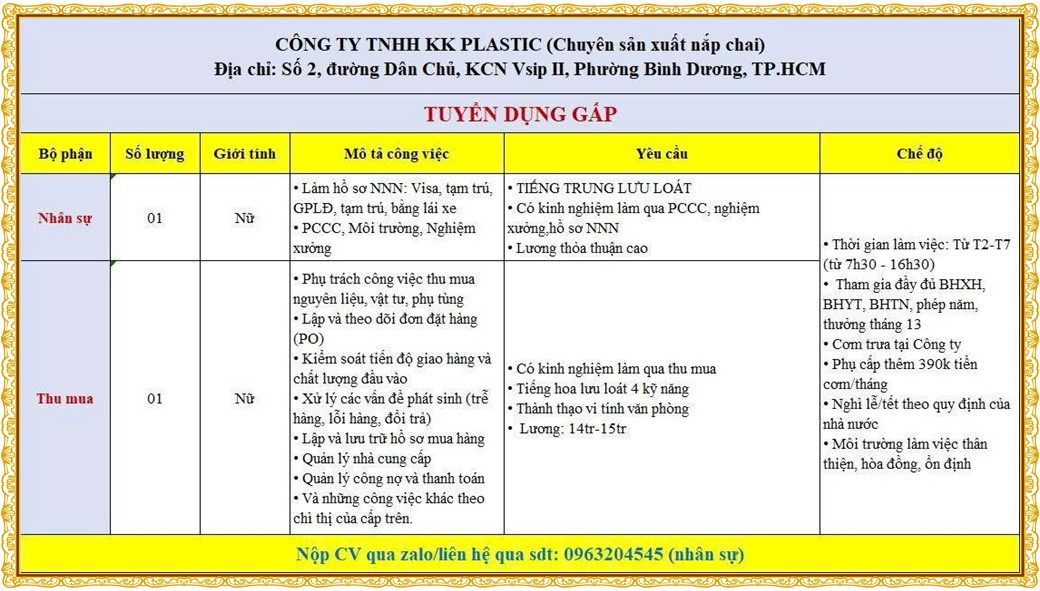 CÔNG TY TNHH KK PLASTIC (Chuyên sản xuất nắp chai)
Địa chỉ: Số 2, đường Dân Chủ, KCN Vsip II, Phường Bình Dương, TP.HCM

TUYỂN DỤNG GẤP

| Bộ phận | Số lượng | Giới tính | Mô tả công việc | Yêu cầu | Chế độ |
|---|---|---|---|---|---|
| Nhân sự | 01 | Nữ | • Làm hồ sơ NNN: Visa, tạm trú, GPLĐ, tạm trú, bằng lái xe • PCCC, Môi trường, Nghiệm xưởng | • TIẾNG TRUNG LƯU LOÁT • Có kinh nghiệm làm qua PCCC, nghiệm xưởng,hồ sơ NNN • Lương thỏa thuận cao | • Thời gian làm việc: Từ T2-T7 (từ 7h30 - 16h30) • Tham gia đầy đủ BHXH, BHYT, BHTN, phép năm, thưởng tháng 13 • Cơm trưa tại Công ty • Phụ cấp thêm 390k tiền cơm/tháng • Nghỉ lễ/tết theo quy định của nhà nước • Môi trường làm việc thân thiện, hòa đồng, ổn định |
| Thu mua | 01 | Nữ | • Phụ trách công việc thu mua nguyên liệu, vật tư, phụ tùng • Lập và theo dõi đơn đặt hàng (PO) • Kiểm soát tiến độ giao hàng và chất lượng đầu vào • Xử lý các vấn đề phát sinh (trễ hàng, lỗi hàng, đổi trả) • Lập và lưu trữ hồ sơ mua hàng • Quản lý nhà cung cấp • Quản lý công nợ và thanh toán • Và những công việc khác theo chỉ thị của cấp trên. | • Có kinh nghiệm làm qua thu mua • Tiếng hoa lưu loát 4 kỹ năng • Thành thạo vi tính văn phòng • Lương: 14tr-15tr | |

Nộp CV qua zalo/liên hệ qua sdt: 0963204545 (nhân sự)